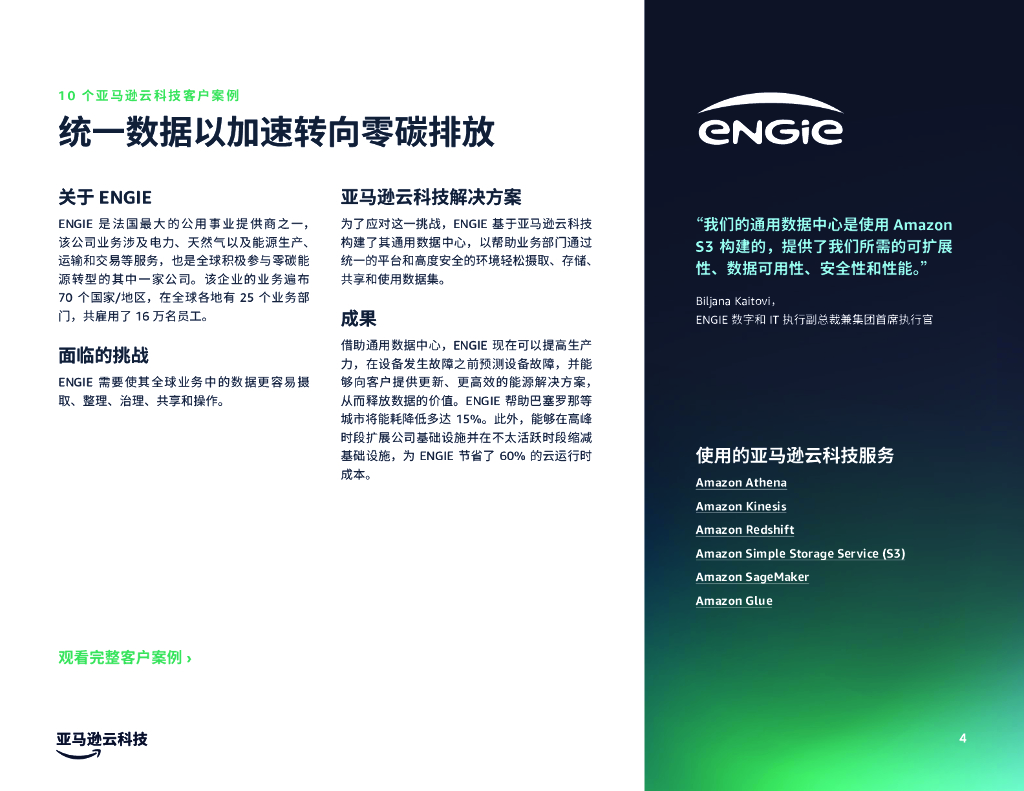 10 个亚马逊云科技客户案例

统一数据以加速转向零碳排放

关于 ENGIE

ENGIE 是法国最大的公用事业提供商之一，该公司业务涉及电力、天然气以及能源生产、运输和交易等服务，也是全球积极参与零碳能源转型的其中一家公司。该企业的业务遍布 70 个国家/地区，在全球各地有 25 个业务部门，共雇用了 16 万名员工。

面临的挑战

ENGIE 需要使其全球业务中的数据更容易摄取、整理、治理、共享和操作。

亚马逊云科技解决方案

为了应对这一挑战，ENGIE 基于亚马逊云科技构建了其通用数据中心，以帮助业务部门通过统一的平台和高度安全的环境轻松摄取、存储、共享和使用数据集。

成果

借助通用数据中心，ENGIE 现在可以提高生产力，在设备发生故障之前预测设备故障，并能够向客户提供更新、更高效的能源解决方案，从而释放数据的价值。ENGIE 帮助巴塞罗那等城市将能耗降低多达 15%。此外，能够在高峰时段扩展公司基础设施并在不太活跃时段缩减基础设施，为 ENGIE 节省了 60% 的云运行时成本。

观看完整客户案例 ›

亚马逊云科技

ENGIE

“我们的通用数据中心是使用 Amazon S3 构建的，提供了我们所需的可扩展性、数据可用性、安全性和性能。”

Biljana Kaitovi，
ENGIE 数字和 IT 执行副总裁兼集团首席执行官

使用的亚马逊云科技服务

Amazon Athena

Amazon Kinesis

Amazon Redshift

Amazon Simple Storage Service (S3)

Amazon SageMaker

Amazon Glue

4